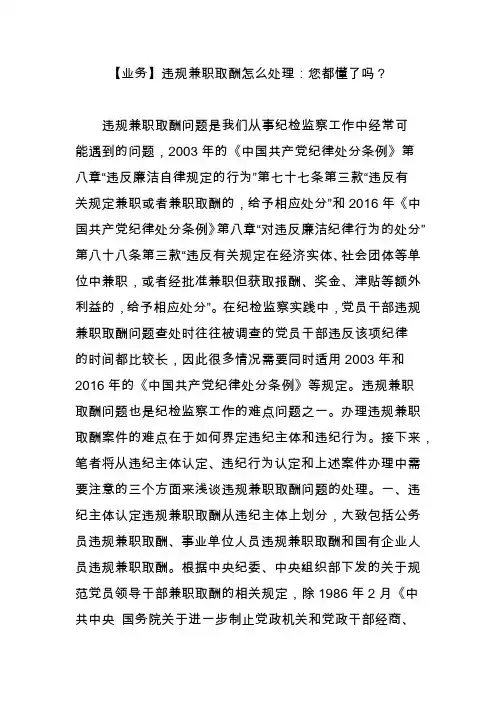 【业务】违规兼职取酬怎么处理：您都懂了吗？

违规兼职取酬问题是我们从事纪检监察工作中经常可能遇到的问题，2003 年的《中国共产党纪律处分条例》第八章“违反廉洁自律规定的行为”第七十七条第三款“违反有关规定兼职或者兼职取酬的，给予相应处分”和 2016 年《中国共产党纪律处分条例》第八章“对违反廉洁纪律行为的处分”第八十八条第三款“违反有关规定在经济实体、社会团体等单位中兼职，或者经批准兼职但获取报酬、奖金、津贴等额外利益的，给予相应处分”。在纪检监察实践中，党员干部违规兼职取酬问题查处时往往被调查的党员干部违反该项纪律的时间都比较长，因此很多情况需要同时适用 2003 年和 2016 年的《中国共产党纪律处分条例》等规定。违规兼职取酬问题也是纪检监察工作的难点问题之一。办理违规兼职取酬案件的难点在于如何界定违纪主体和违纪行为。接下来，笔者将从违纪主体认定、违纪行为认定和上述案件办理中需要注意的三个方面来浅谈违规兼职取酬问题的处理。一、违纪主体认定违规兼职取酬从违纪主体上划分，大致包括公务员违规兼职取酬、事业单位人员违规兼职取酬和国有企业人员违规兼职取酬。根据中央纪委、中央组织部下发的关于规范党员领导干部兼职取酬的相关规定，除 1986 年 2 月《中共中央 国务院关于进一步制止党政机关和党政干部经商、